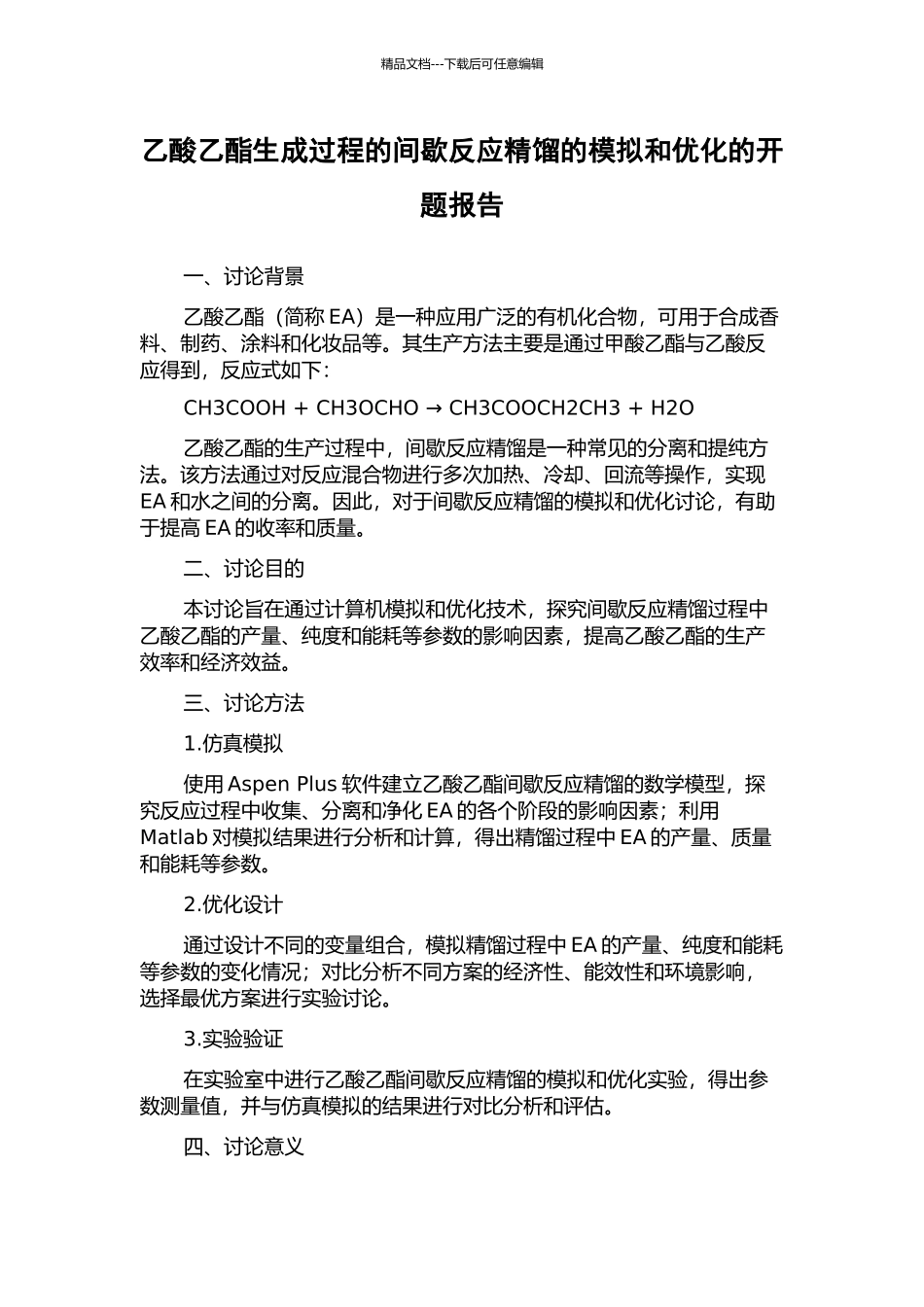 精品文档---下载后可任意编辑

乙酸乙酯生成过程的间歇反应精馏的模拟和优化的开题报告

一、讨论背景

乙酸乙酯（简称 EA）是一种应用广泛的有机化合物，可用于合成香料、制药、涂料和化妆品等。其生产方法主要是通过甲酸乙酯与乙酸反应得到，反应式如下：

CH3COOH + CH3OCHO → CH3COOCH2CH3 + H2O

乙酸乙酯的生产过程中，间歇反应精馏是一种常见的分离和提纯方法。该方法通过对反应混合物进行多次加热、冷却、回流等操作，实现 EA 和水之间的分离。因此，对于间歇反应精馏的模拟和优化讨论，有助于提高 EA 的收率和质量。

二、讨论目的

本讨论旨在通过计算机模拟和优化技术，探究间歇反应精馏过程中乙酸乙酯的产量、纯度和能耗等参数的影响因素，提高乙酸乙酯的生产效率和经济效益。

三、讨论方法

1.仿真模拟

使用 Aspen Plus 软件建立乙酸乙酯间歇反应精馏的数学模型，探究反应过程中收集、分离和净化 EA 的各个阶段的影响因素；利用 Matlab 对模拟结果进行分析和计算，得出精馏过程中 EA 的产量、质量和能耗等参数。

2.优化设计

通过设计不同的变量组合，模拟精馏过程中 EA 的产量、纯度和能耗等参数的变化情况；对比分析不同方案的经济性、能效性和环境影响，选择最优方案进行实验讨论。

3.实验验证

在实验室中进行乙酸乙酯间歇反应精馏的模拟和优化实验，得出参数测量值，并与仿真模拟的结果进行对比分析和评估。

四、讨论意义